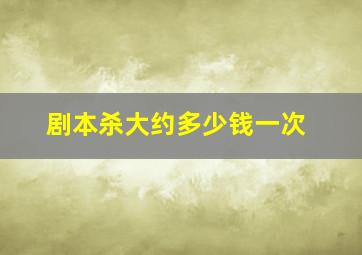 剧本杀大约多少钱一次